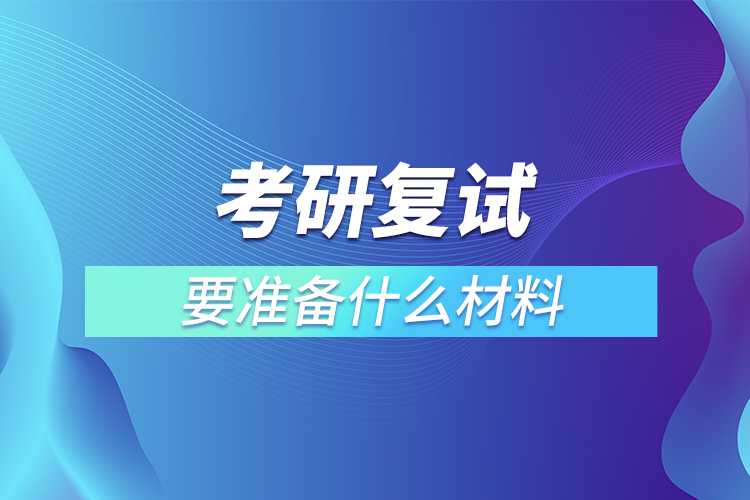 考研复试

要准备什么材料